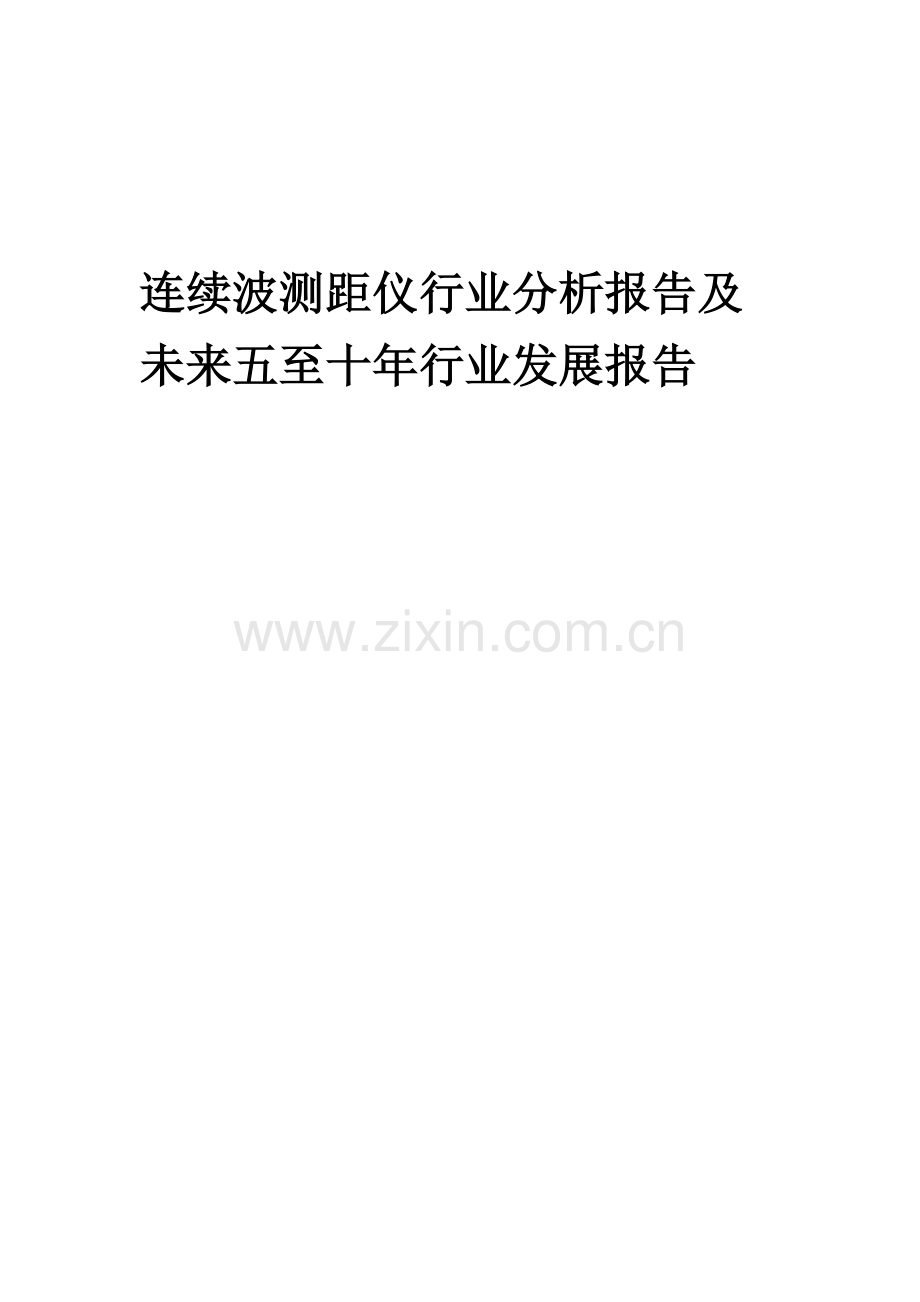 连续波测距仪行业分析报告及未来五至十年行业发展报告

www.zixin.com.cn